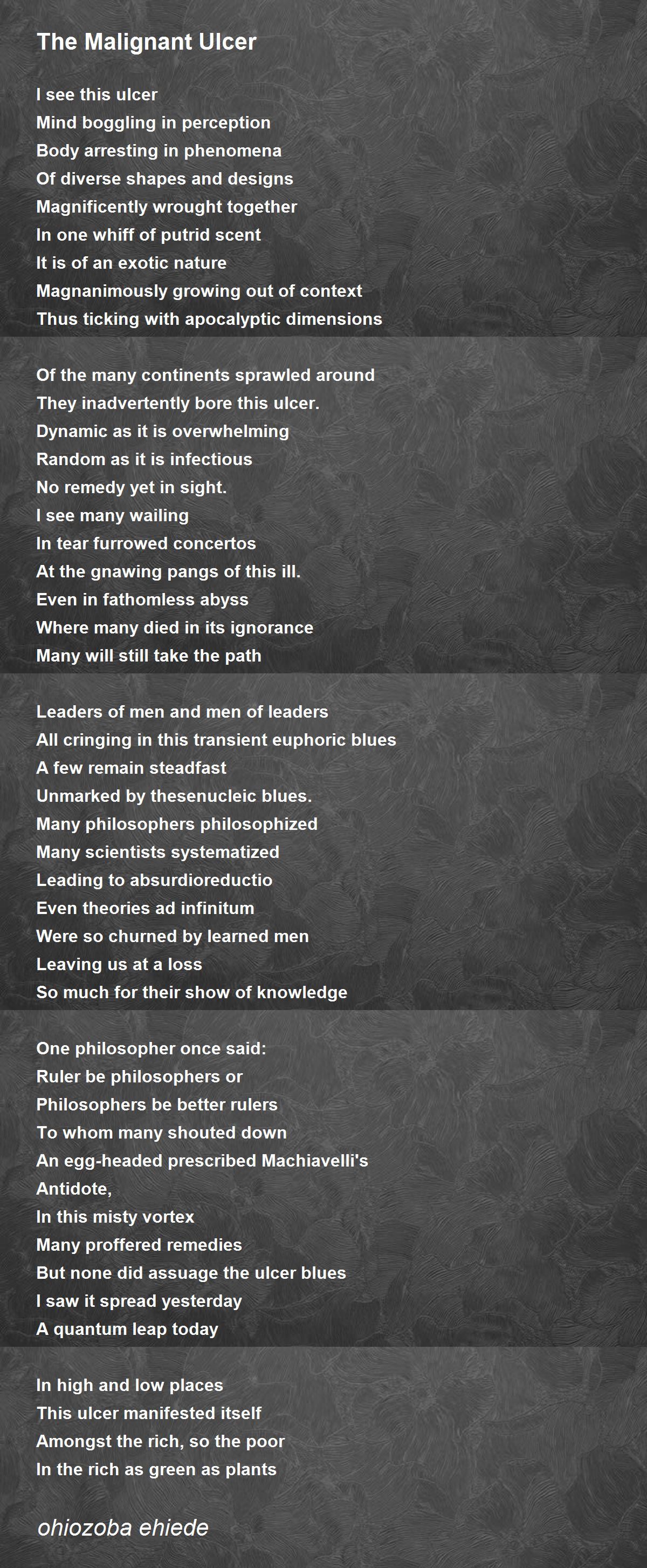 The Malignant Ulcer

I see this ulcer
Mind boggling in perception
Body arresting in phenomena
Of diverse shapes and designs
Magnificently wrought together
In one whiff of putrid scent
It is of an exotic nature
Magnanimously growing out of context
Thus ticking with apocalyptic dimensions

Of the many continents sprawled around
They inadvertently bore this ulcer.
Dynamic as it is overwhelming
Random as it is infectious
No remedy yet in sight.
I see many wailing
In tear furrowed concertos
At the gnawing pangs of this ill.
Even in fathomless abyss
Where many died in its ignorance
Many will still take the path

Leaders of men and men of leaders
All cringing in this transient euphoric blues
A few remain steadfast
Unmarked by thesenucleic blues.
Many philosophers philosophized
Many scientists systematized
Leading to absurdioreductio
Even theories ad infinitum
Were so churned by learned men
Leaving us at a loss
So much for their show of knowledge

One philosopher once said:
Ruler be philosophers or
Philosophers be better rulers
To whom many shouted down
An egg-headed prescribed Machiavelli's
Antidote,
In this misty vortex
Many proffered remedies
But none did assuage the ulcer blues
I saw it spread yesterday
A quantum leap today

In high and low places
This ulcer manifested itself
Amongst the rich, so the poor
In the rich as green as plants

ohiozoba ehiede